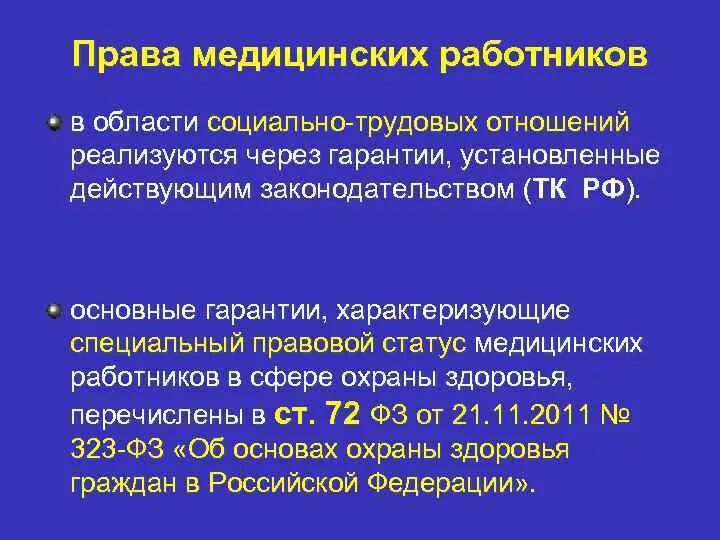 Права медицинских работников

в области социально-трудовых отношений реализуются через гарантии, установленные действующим законодательством (ТК РФ).

основные гарантии, характеризующие специальный правовой статус медицинских работников в сфере охраны здоровья, перечислены в ст. 72 ФЗ от 21.11.2011 № 323-ФЗ «Об основах охраны здоровья граждан в Российской Федерации».